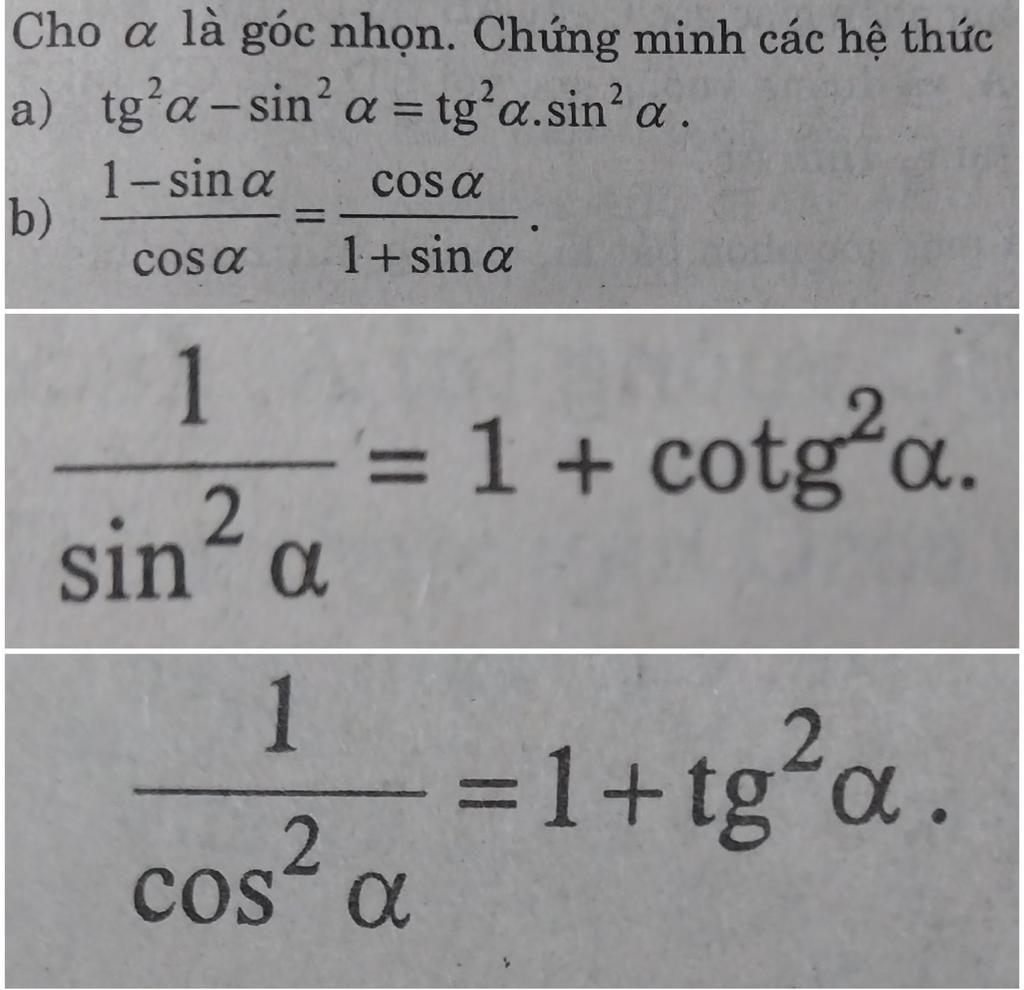 Cho $\alpha$ là góc nhọn. Chứng minh các hệ thức

a) $tg^2\alpha - \sin^2\alpha = tg^2\alpha.\sin^2\alpha$.

b) $\frac{1-\sin\alpha}{\cos\alpha} = \frac{\cos\alpha}{1+\sin\alpha}$.

$\frac{1}{\sin^2\alpha} = 1 + cotg^2\alpha.$

$\frac{1}{\cos^2\alpha} = 1 + tg^2\alpha.$